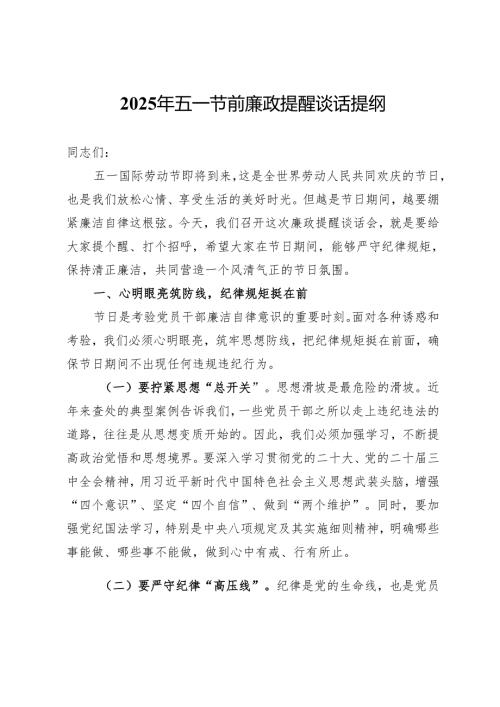 2025年五一节前廉政提醒谈话提纲

同志们：

五一国际劳动节即将到来，这是全世界劳动人民共同欢庆的节日，也是我们放松心情、享受生活的美好时光。但越是节日期间，越要绷紧廉洁自律这根弦。今天，我们召开这次廉政提醒谈话会，就是要给大家提个醒、打个招呼，希望大家在节日期间，能够严守纪律规矩，保持清正廉洁，共同营造一个风清气正的节日氛围。

一、心明眼亮筑防线，纪律规矩挺在前

节日是考验党员干部廉洁自律意识的重要时刻。面对各种诱惑和考验，我们必须心明眼亮，筑牢思想防线，把纪律规矩挺在前面，确保节日期间不出现任何违规违纪行为。

（一）要拧紧思想“总开关”。思想滑坡是最危险的滑坡。近年来查处的典型案例告诉我们，一些党员干部之所以走上违纪违法的道路，往往是从思想变质开始的。因此，我们必须加强学习，不断提高政治觉悟和思想境界。要深入学习贯彻党的二十大、党的二十届三中全会精神，用习近平新时代中国特色社会主义思想武装头脑，增强“四个意识”、坚定“四个自信”、做到“两个维护”。同时，要加强党纪国法学习，特别是中央八项规定及其实施细则精神，明确哪些事能做、哪些事不能做，做到心中有戒、行有所止。

（二）要严守纪律“高压线”。纪律是党的生命线，也是党员